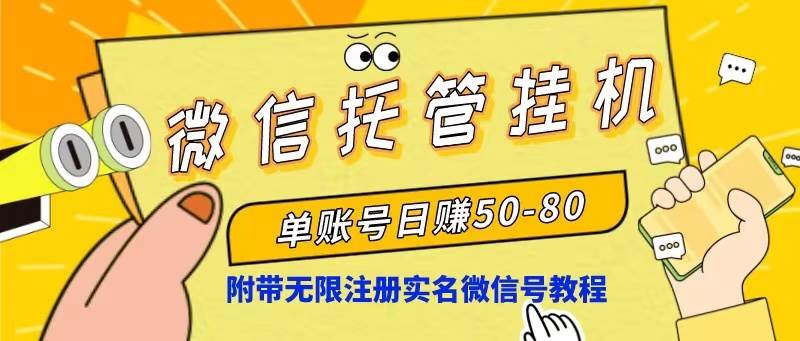 微信托管挂机

单账号日赚50-80

附带无限注册实名微信号教程